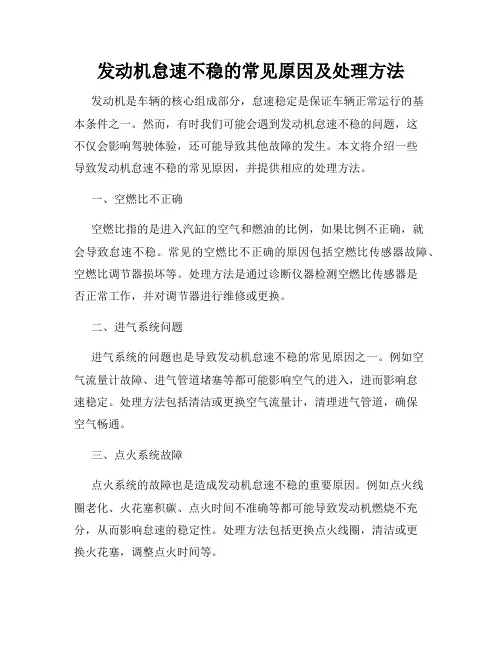 发动机怠速不稳的常见原因及处理方法

发动机是车辆的核心组成部分，怠速稳定是保证车辆正常运行的基本条件之一。然而，有时我们可能会遇到发动机怠速不稳的问题，这不仅会影响驾驶体验，还可能导致其他故障的发生。本文将介绍一些导致发动机怠速不稳的常见原因，并提供相应的处理方法。

一、空燃比不正确

空燃比指的是进入汽缸的空气和燃油的比例，如果比例不正确，就会导致怠速不稳。常见的空燃比不正确的原因包括空燃比传感器故障、空燃比调节器损坏等。处理方法是通过诊断仪器检测空燃比传感器是否正常工作，并对调节器进行维修或更换。

二、进气系统问题

进气系统的问题也是导致发动机怠速不稳的常见原因之一。例如空气流量计故障、进气管道堵塞等都可能影响空气的进入，进而影响怠速稳定。处理方法包括清洁或更换空气流量计，清理进气管道，确保空气畅通。

三、点火系统故障

点火系统的故障也是造成发动机怠速不稳的重要原因。例如点火线圈老化、火花塞积碳、点火时间不准确等都可能导致发动机燃烧不充分，从而影响怠速的稳定性。处理方法包括更换点火线圈，清洁或更换火花塞，调整点火时间等。